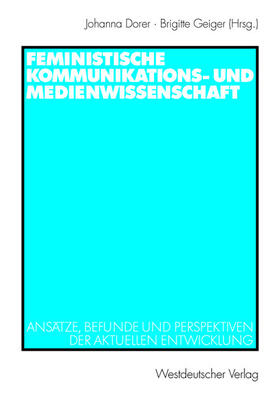 Johanna Dorer · Brigitte Geiger (Hrsg.)

FEMINISTISCHE KOMMUNIKATIONS- UND MEDIENWISSENSCHAFT

ANSÄTZE, BEFUNDE UND PERSPEKTIVEN DER AKTUELLEN ENTWICKLUNG

Westdeutscher Verlag